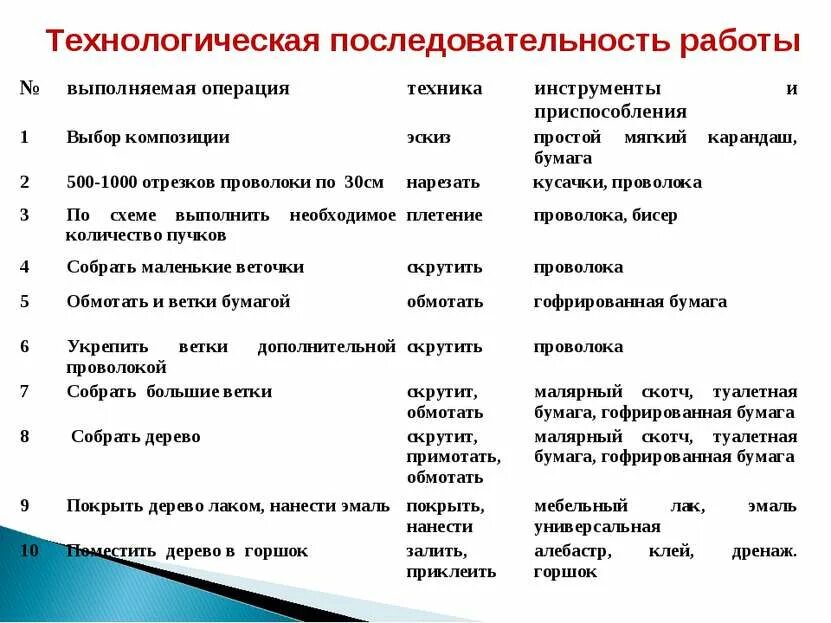 Технологическая последовательность работы

| № | выполняемая операция | техника | инструменты и приспособления |
|---|---|---|---|
| 1 | Выбор композиции | эскиз | простой мягкий карандаш, бумага |
| 2 | 500-1000 отрезков проволоки по 30см | нарезать | кусачки, проволока |
| 3 | По схеме выполнить необходимое количество пучков | плетение | проволока, бисер |
| 4 | Собрать маленькие веточки | скрутить | проволока |
| 5 | Обмотать и ветки бумагой | обмотать | гофрированная бумага |
| 6 | Укрепить ветки дополнительной проволокой | скрутить | проволока |
| 7 | Собрать большие ветки | скрутит, обмотать | малярный скотч, туалетная бумага, гофрированная бумага |
| 8 | Собрать дерево | скрутит, примотать, обмотать | малярный скотч, туалетная бумага, гофрированная бумага |
| 9 | Покрыть дерево лаком, нанести эмаль | покрыть, нанести | мебельный лак, эмаль универсальная |
| 10 | Поместить дерево в горшок | залить, приклеить | алебастр, клей, дренаж. горшок |